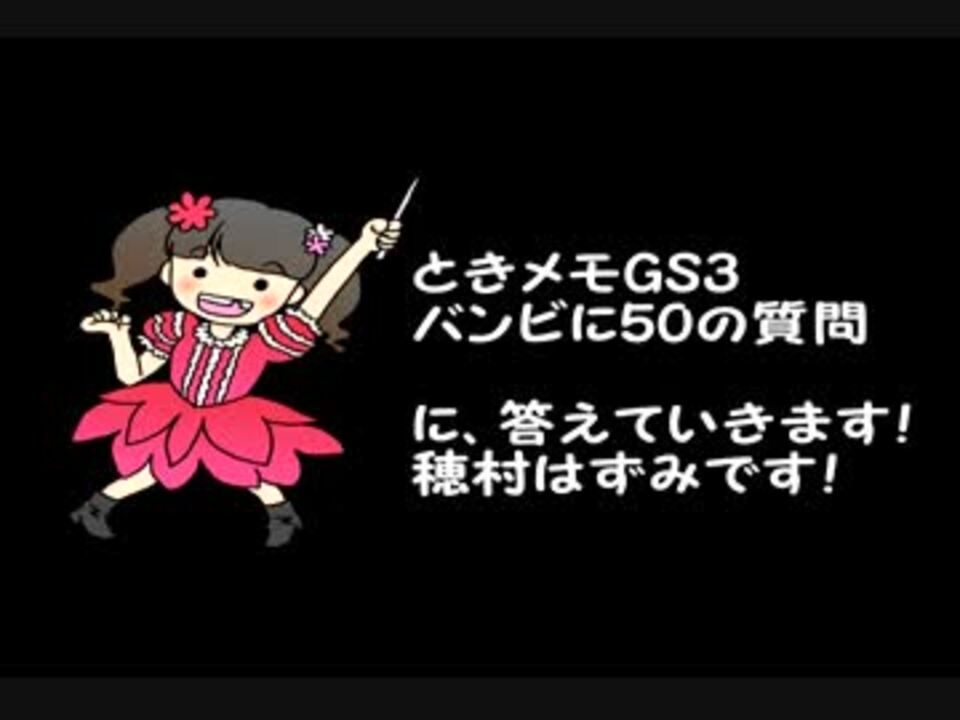 ときメモGS3
バンビに50の質問

に、答えていきます！
穂村はずみです！